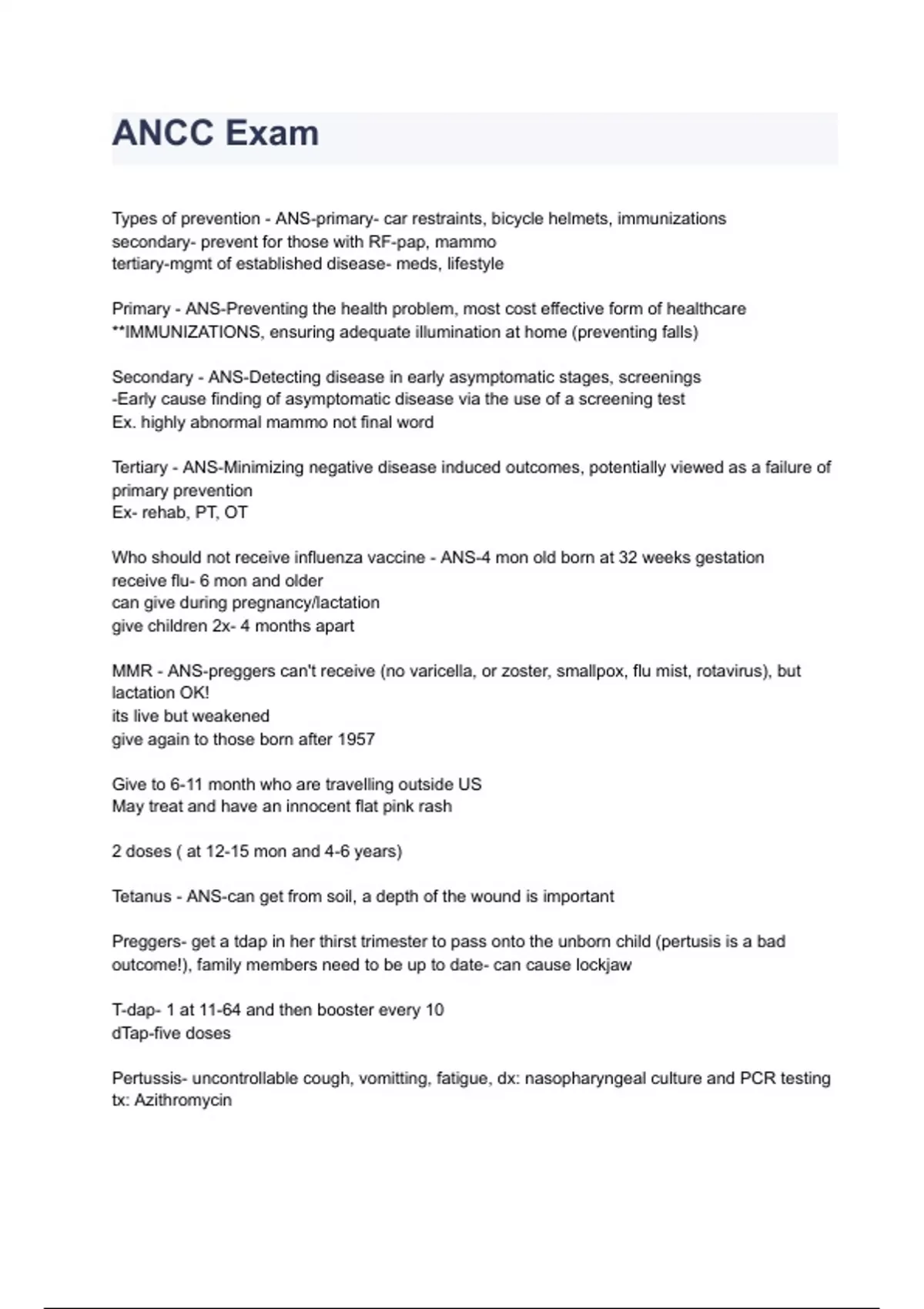 ANCC Exam

Types of prevention - ANS-primary- car restraints, bicycle helmets, immunizations
secondary- prevent for those with RF-pap, mammo
tertiary-mgmt of established disease- meds, lifestyle

Primary - ANS-Preventing the health problem, most cost effective form of healthcare
**IMMUNIZATIONS, ensuring adequate illumination at home (preventing falls)

Secondary - ANS-Detecting disease in early asymptomatic stages, screenings
-Early cause finding of asymptomatic disease via the use of a screening test
Ex. highly abnormal mammo not final word

Tertiary - ANS-Minimizing negative disease induced outcomes, potentially viewed as a failure of primary prevention
Ex- rehab, PT, OT

Who should not receive influenza vaccine - ANS-4 mon old born at 32 weeks gestation
receive flu- 6 mon and older
can give during pregnancy/lactation
give children 2x- 4 months apart

MMR - ANS-preggers can't receive (no varicella, or zoster, smallpox, flu mist, rotavirus), but lactation OK!
its live but weakened
give again to those born after 1957

Give to 6-11 month who are travelling outside US
May treat and have an innocent flat pink rash

2 doses ( at 12-15 mon and 4-6 years)

Tetanus - ANS-can get from soil, a depth of the wound is important

Preggers- get a tdap in her thirst trimester to pass onto the unborn child (pertusis is a bad outcome!), family members need to be up to date- can cause lockjaw

T-dap- 1 at 11-64 and then booster every 10
dTap-five doses

Pertussis- uncontrollable cough, vomitting, fatigue, dx: nasopharyngeal culture and PCR testing
tx: Azithromycin